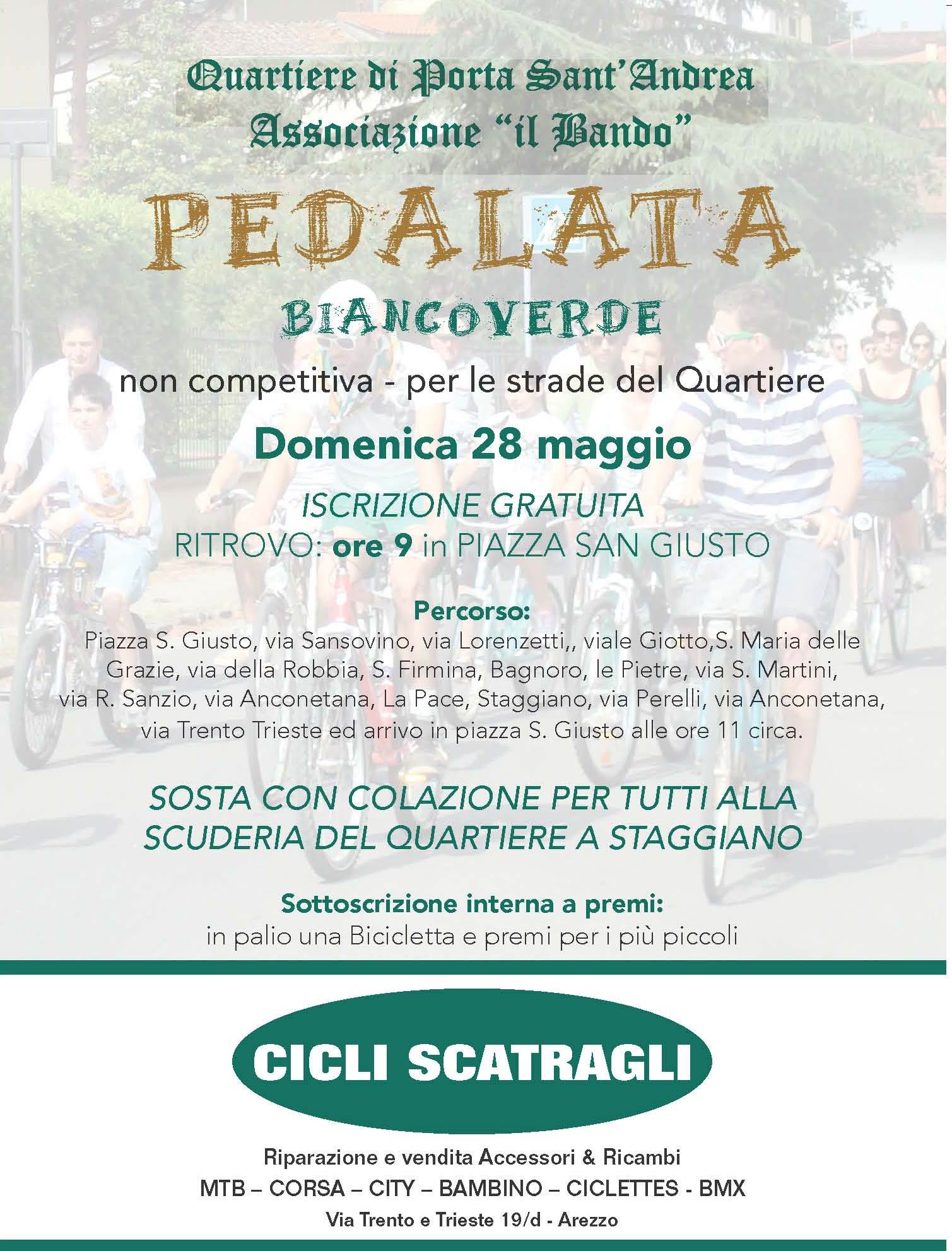 Quartiere di Porta Sant'Andrea
Associazione "il Bando"

PEDALATA
BIANCOVERDE

non competitiva - per le strade del Quartiere

Domenica 28 maggio

ISCRIZIONE GRATUITA
RITROVO: ore 9 in PIAZZA SAN GIUSTO

Percorso:
Piazza S. Giusto, via Sansovino, via Lorenzetti,, viale Giotto,S. Maria delle Grazie, via della Robbia, S. Firmina, Bagnoro, le Pietre, via S. Martini, via R. Sanzio, via Anconetana, La Pace, Staggiano, via Perelli, via Anconetana, via Trento Trieste ed arrivo in piazza S. Giusto alle ore 11 circa.

SOSTA CON COLAZIONE PER TUTTI ALLA SCUDERIA DEL QUARTIERE A STAGGIANO

Sottoscrizione interna a premi:
in palio una Bicicletta e premi per i più piccoli

CICLI SCATRAGLI

Riparazione e vendita Accessori & Ricambi
MTB – CORSA – CITY – BAMBINO – CICLETTES - BMX
Via Trento e Trieste 19/d - Arezzo